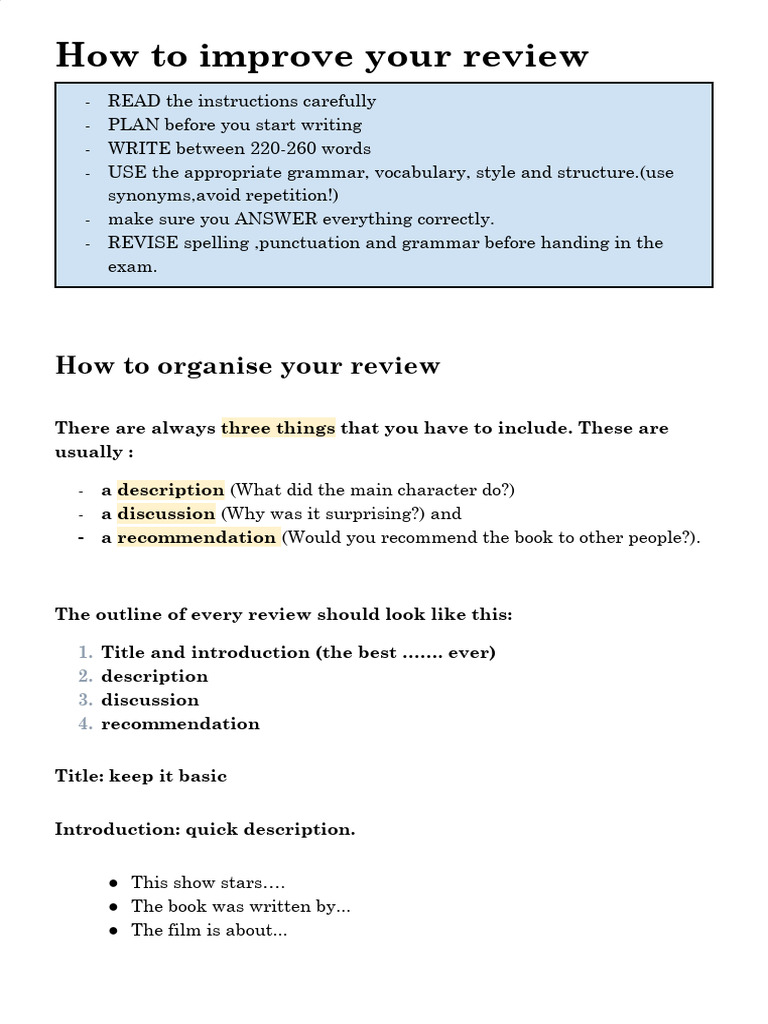 How to improve your review

- READ the instructions carefully
- PLAN before you start writing
- WRITE between 220-260 words
- USE the appropriate grammar, vocabulary, style and structure.(use synonyms,avoid repetition!)
- make sure you ANSWER everything correctly.
- REVISE spelling ,punctuation and grammar before handing in the exam.

How to organise your review

There are always three things that you have to include. These are usually :

- a description (What did the main character do?)
- a discussion (Why was it surprising?) and
- a recommendation (Would you recommend the book to other people?).

The outline of every review should look like this:

1. Title and introduction (the best ....... ever)
2. description
3. discussion
4. recommendation

Title: keep it basic

Introduction: quick description.

● This show stars….
● The book was written by...
● The film is about...